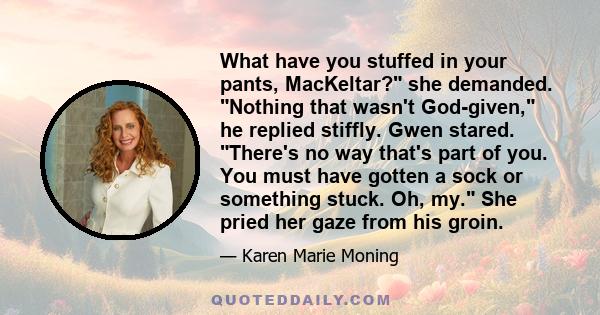 What have you stuffed in your pants, MacKeltar?" she demanded. "Nothing that wasn't God-given," he replied stiffly. Gwen stared. "There's no way that's part of you. You must have gotten a sock or something stuck. Oh, my." She pried her gaze from his groin.

— Karen Marie Moning

QUOTEDDAILY.COM